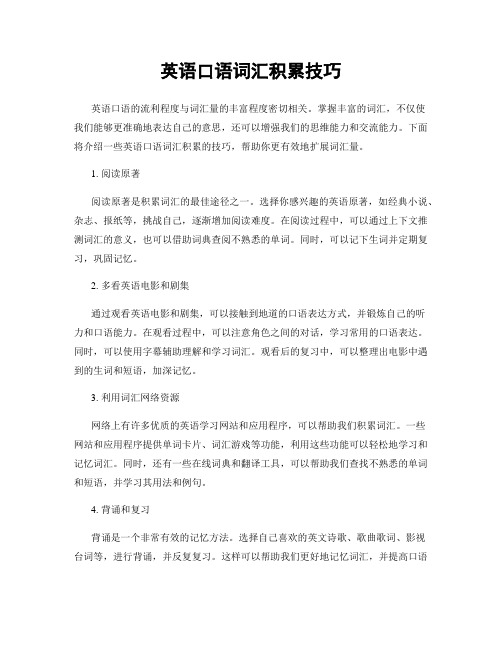 英语口语词汇积累技巧

英语口语的流利程度与词汇量的丰富程度密切相关。掌握丰富的词汇，不仅使我们能够更准确地表达自己的意思，还可以增强我们的思维能力和交流能力。下面将介绍一些英语口语词汇积累的技巧，帮助你更有效地扩展词汇量。

1. 阅读原著

阅读原著是积累词汇的最佳途径之一。选择你感兴趣的英语原著，如经典小说、杂志、报纸等，挑战自己，逐渐增加阅读难度。在阅读过程中，可以通过上下文推测词汇的意义，也可以借助词典查阅不熟悉的单词。同时，可以记下生词并定期复习，巩固记忆。

2. 多看英语电影和剧集

通过观看英语电影和剧集，可以接触到地道的口语表达方式，并锻炼自己的听力和口语能力。在观看过程中，可以注意角色之间的对话，学习常用的口语表达。同时，可以使用字幕辅助理解和学习词汇。观看后的复习中，可以整理出电影中遇到的生词和短语，加深记忆。

3. 利用词汇网络资源

网络上有许多优质的英语学习网站和应用程序，可以帮助我们积累词汇。一些网站和应用程序提供单词卡片、词汇游戏等功能，利用这些功能可以轻松地学习和记忆词汇。同时，还有一些在线词典和翻译工具，可以帮助我们查找不熟悉的单词和短语，并学习其用法和例句。

4. 背诵和复习

背诵是一个非常有效的记忆方法。选择自己喜欢的英文诗歌、歌曲歌词、影视台词等，进行背诵，并反复复习。这样可以帮助我们更好地记忆词汇，并提高口语